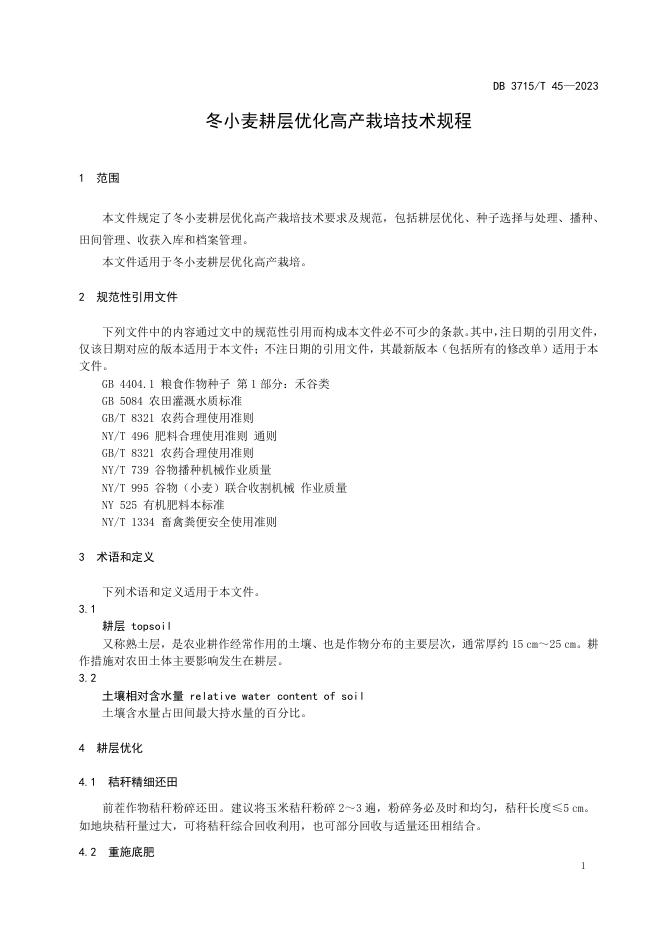 DB 3715/T 45—2023

冬小麦耕层优化高产栽培技术规程

1 范围

本文件规定了冬小麦耕层优化高产栽培技术要求及规范，包括耕层优化、种子选择与处理、播种、田间管理、收获入库和档案管理。

本文件适用于冬小麦耕层优化高产栽培。

2 规范性引用文件

下列文件中的内容通过文中的规范性引用而构成本文件必不可少的条款。其中，注日期的引用文件，仅该日期对应的版本适用于本文件；不注日期的引用文件，其最新版本（包括所有的修改单）适用于本文件。

GB 4404.1 粮食作物种子 第1部分：禾谷类
GB 5084 农田灌溉水质标准
GB/T 8321 农药合理使用准则
NY/T 496 肥料合理使用准则 通则
GB/T 8321 农药合理使用准则
NY/T 739 谷物播种机械作业质量
NY/T 995 谷物（小麦）联合收割机械 作业质量
NY 525 有机肥料本标准
NY/T 1334 畜禽粪便安全使用准则

3 术语和定义

下列术语和定义适用于本文件。

3.1
耕层 topsoil
又称熟土层，是农业耕作经常作用的土壤、也是作物分布的主要层次，通常厚约15 cm～25 cm。耕作措施对农田土体主要影响发生在耕层。

3.2
土壤相对含水量 relative water content of soil
土壤含水量占田间最大持水量的百分比。

4 耕层优化

4.1 秸秆精细还田

前茬作物秸秆粉碎还田。建议将玉米秸秆粉碎2～3遍，粉碎务必及时和均匀，秸秆长度≤5 cm。如地块秸秆量过大，可将秸秆综合回收利用，也可部分回收与适量还田相结合。

4.2 重施底肥

1